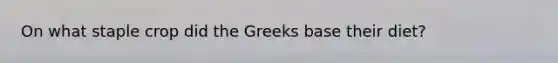 On what staple crop did the Greeks base their diet?